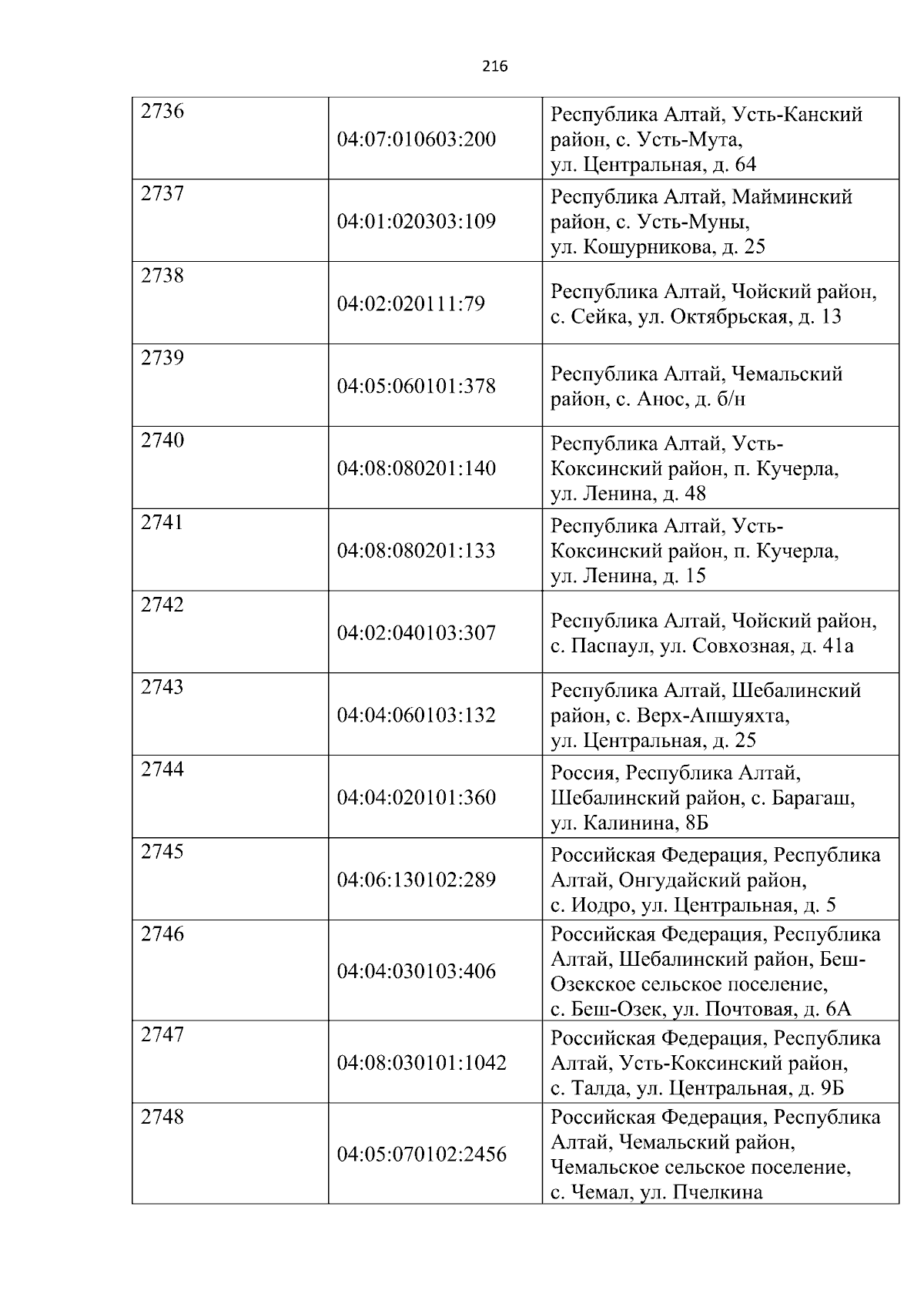 216

| 2736 | 04:07:010603:200 | Республика Алтай, Усть-Канский район, с. Усть-Мута, ул. Центральная, д. 64 |
|---|---|---|
| 2737 | 04:01:020303:109 | Республика Алтай, Майминский район, с. Усть-Муны, ул. Кошурникова, д. 25 |
| 2738 | 04:02:020111:79 | Республика Алтай, Чойский район, с. Сейка, ул. Октябрьская, д. 13 |
| 2739 | 04:05:060101:378 | Республика Алтай, Чемальский район, с. Анос, д. б/н |
| 2740 | 04:08:080201:140 | Республика Алтай, Усть-Коксинский район, п. Кучерла, ул. Ленина, д. 48 |
| 2741 | 04:08:080201:133 | Республика Алтай, Усть-Коксинский район, п. Кучерла, ул. Ленина, д. 15 |
| 2742 | 04:02:040103:307 | Республика Алтай, Чойский район, с. Паспаул, ул. Совхозная, д. 41а |
| 2743 | 04:04:060103:132 | Республика Алтай, Шебалинский район, с. Верх-Апшуяхта, ул. Центральная, д. 25 |
| 2744 | 04:04:020101:360 | Россия, Республика Алтай, Шебалинский район, с. Барагаш, ул. Калинина, 8Б |
| 2745 | 04:06:130102:289 | Российская Федерация, Республика Алтай, Онгудайский район, с. Иодро, ул. Центральная, д. 5 |
| 2746 | 04:04:030103:406 | Российская Федерация, Республика Алтай, Шебалинский район, Беш-Озекское сельское поселение, с. Беш-Озек, ул. Почтовая, д. 6А |
| 2747 | 04:08:030101:1042 | Российская Федерация, Республика Алтай, Усть-Коксинский район, с. Талда, ул. Центральная, д. 9Б |
| 2748 | 04:05:070102:2456 | Российская Федерация, Республика Алтай, Чемальский район, Чемальское сельское поселение, с. Чемал, ул. Пчелкина |